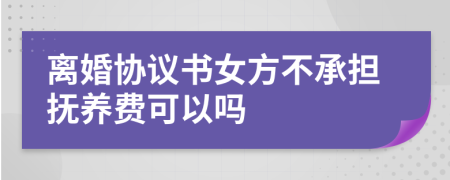 离婚协议书女方不承担抚养费可以吗